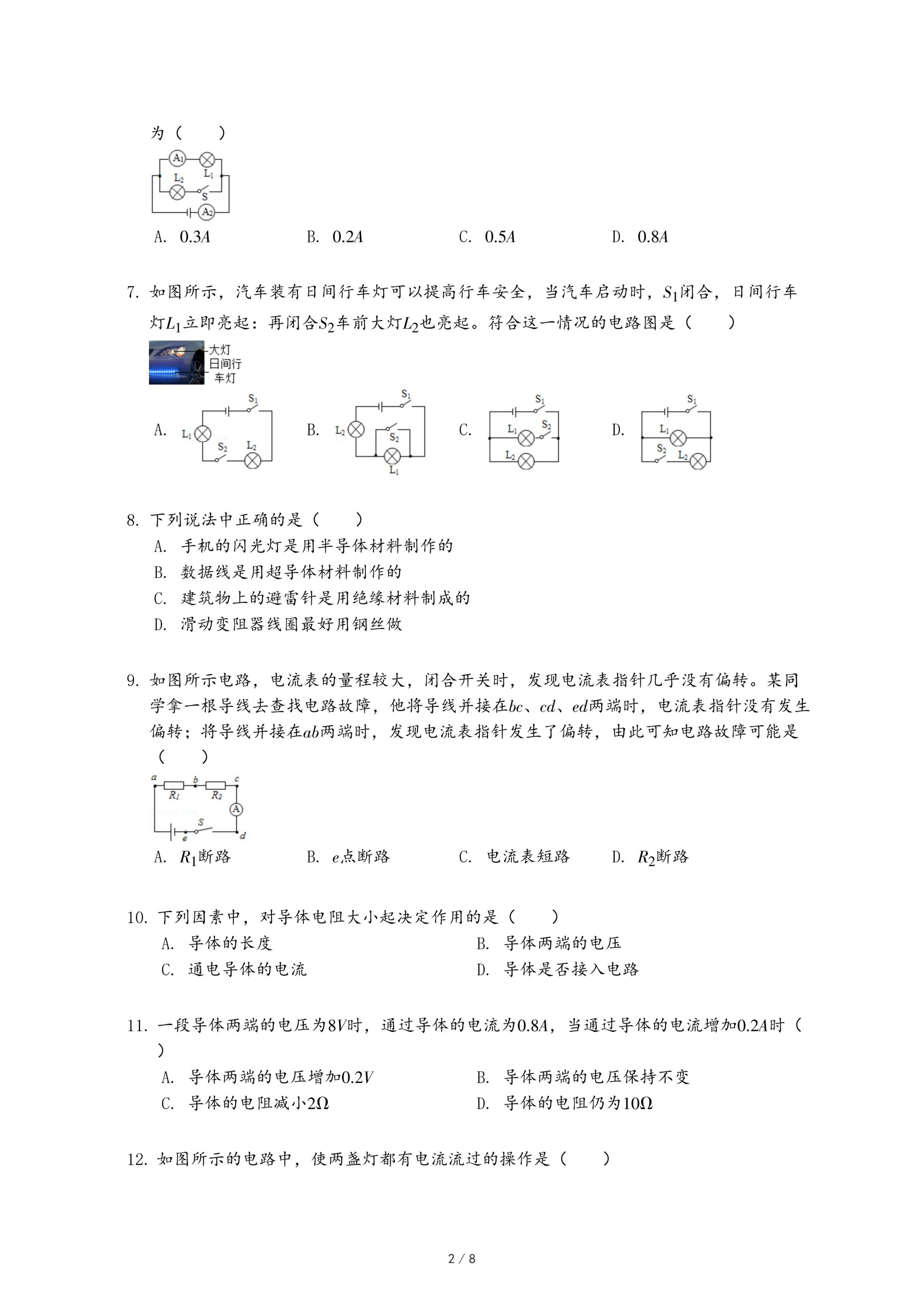 为（　　）

$A_1$ $L_1$ $L_2$ S $A_2$

A. $0.3A$　　B. $0.2A$　　C. $0.5A$　　D. $0.8A$

7. 如图所示，汽车装有日间行车灯可以提高行车安全，当汽车启动时，$S_1$闭合，日间行车灯$L_1$立即亮起：再闭合$S_2$车前大灯$L_2$也亮起。符合这一情况的电路图是（　　）

大灯
日间行车灯

A. $S_1$ $L_1$ $S_2$ $L_2$　　B. $S_1$ $L_2$ $S_2$ $L_1$　　C. $S_1$ $L_1$ $S_2$ $L_2$　　D. $S_1$ $L_1$ $S_2$ $L_2$

8. 下列说法中正确的是（　　）
A. 手机的闪光灯是用半导体材料制作的
B. 数据线是用超导体材料制作的
C. 建筑物上的避雷针是用绝缘材料制成的
D. 滑动变阻器线圈最好用钢丝做

9. 如图所示电路，电流表的量程较大，闭合开关时，发现电流表指针几乎没有偏转。某同学拿一根导线去查找电路故障，他将导线并接在$bc$、$cd$、$ed$两端时，电流表指针没有发生偏转；将导线并接在$ab$两端时，发现电流表指针发生了偏转，由此可知电路故障可能是（　　）

a b c $R_1$ $R_2$ A S e d

A. $R_1$断路　　B. $e$点断路　　C. 电流表短路　　D. $R_2$断路

10. 下列因素中，对导体电阻大小起决定作用的是（　　）
A. 导体的长度　　B. 导体两端的电压
C. 通电导体的电流　　D. 导体是否接入电路

11. 一段导体两端的电压为$8V$时，通过导体的电流为$0.8A$，当通过导体的电流增加$0.2A$时（　　）
A. 导体两端的电压增加$0.2V$　　B. 导体两端的电压保持不变
C. 导体的电阻减小$2\Omega$　　D. 导体的电阻仍为$10\Omega$

12. 如图所示的电路中，使两盏灯都有电流流过的操作是（　　）

2 / 8